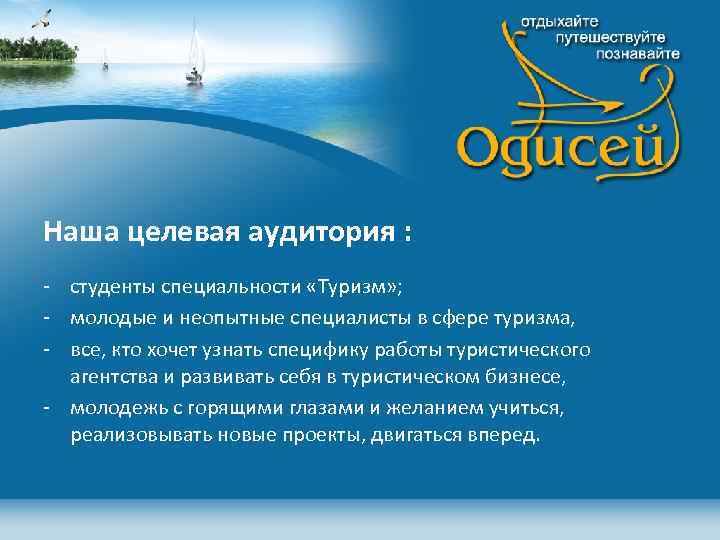 отдыхайте
путешествуйте
познавайте

Одисей

Наша целевая аудитория :

- студенты специальности «Туризм»;
- молодые и неопытные специалисты в сфере туризма,
- все, кто хочет узнать специфику работы туристического агентства и развивать себя в туристическом бизнесе,
- молодежь с горящими глазами и желанием учиться, реализовывать новые проекты, двигаться вперед.